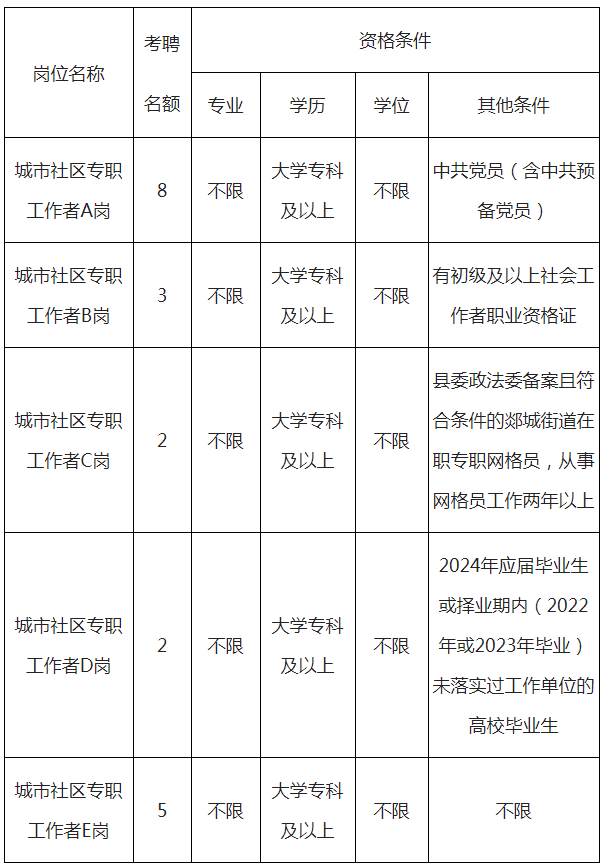 | 岗位名称 | 考聘名额 | 资格条件 | | | |
|---|---|---|---|---|---|
| | | 专业 | 学历 | 学位 | 其他条件 |
| 城市社区专职工作者A岗 | 8 | 不限 | 大学专科及以上 | 不限 | 中共党员（含中共预备党员） |
| 城市社区专职工作者B岗 | 3 | 不限 | 大学专科及以上 | 不限 | 有初级及以上社会工作者职业资格证 |
| 城市社区专职工作者C岗 | 2 | 不限 | 大学专科及以上 | 不限 | 县委政法委备案且符合条件的郯城街道在职专职网格员，从事网格员工作两年以上 |
| 城市社区专职工作者D岗 | 2 | 不限 | 大学专科及以上 | 不限 | 2024年应届毕业生或择业期内（2022年或2023年毕业）未落实过工作单位的高校毕业生 |
| 城市社区专职工作者E岗 | 5 | 不限 | 大学专科及以上 | 不限 | 不限 |